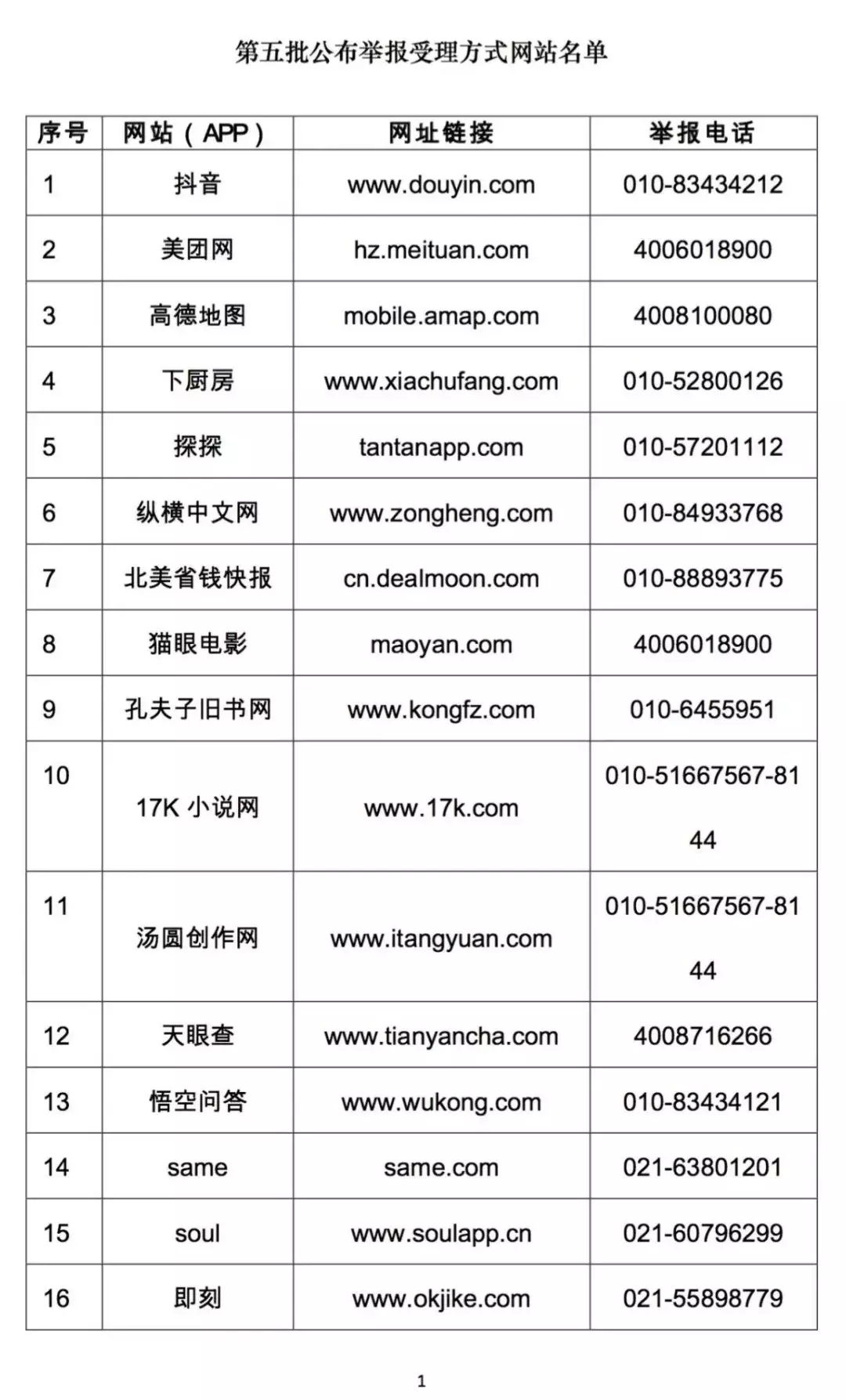 第五批公布举报受理方式网站名单

| 序号 | 网站（APP） | 网址链接 | 举报电话 |
|---|---|---|---|
| 1 | 抖音 | www.douyin.com | 010-83434212 |
| 2 | 美团网 | hz.meituan.com | 4006018900 |
| 3 | 高德地图 | mobile.amap.com | 4008100080 |
| 4 | 下厨房 | www.xiachufang.com | 010-52800126 |
| 5 | 探探 | tantanapp.com | 010-57201112 |
| 6 | 纵横中文网 | www.zongheng.com | 010-84933768 |
| 7 | 北美省钱快报 | cn.dealmoon.com | 010-88893775 |
| 8 | 猫眼电影 | maoyan.com | 4006018900 |
| 9 | 孔夫子旧书网 | www.kongfz.com | 010-6455951 |
| 10 | 17K 小说网 | www.17k.com | 010-51667567-8144 |
| 11 | 汤圆创作网 | www.itangyuan.com | 010-51667567-8144 |
| 12 | 天眼查 | www.tianyancha.com | 4008716266 |
| 13 | 悟空问答 | www.wukong.com | 010-83434121 |
| 14 | same | same.com | 021-63801201 |
| 15 | soul | www.soulapp.cn | 021-60796299 |
| 16 | 即刻 | www.okjike.com | 021-55898779 |

1